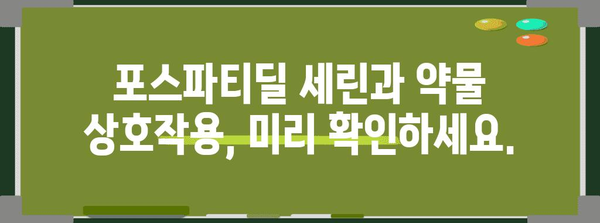 포스파티딜 세린과 약물 상호작용, 미리 확인하세요.